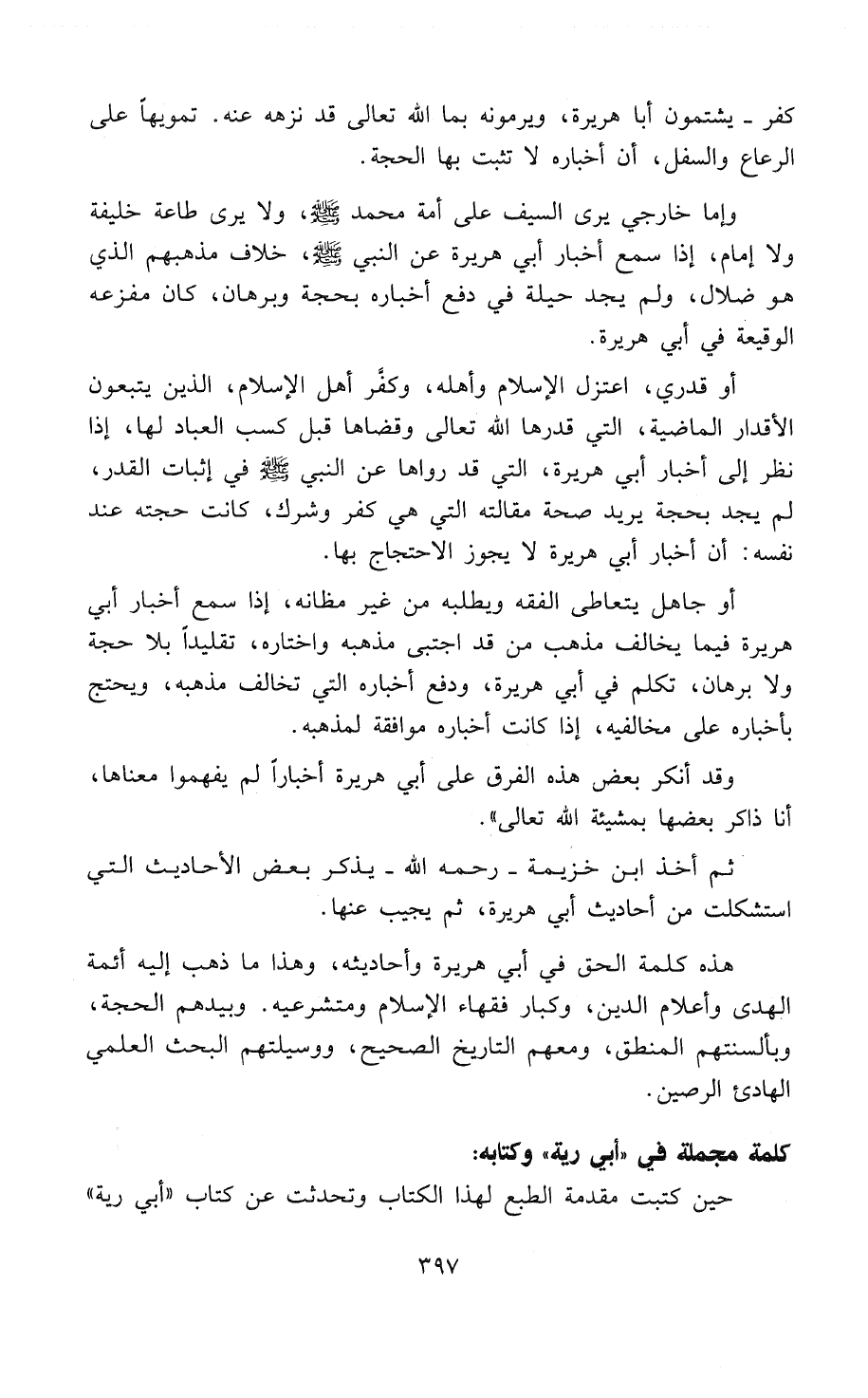 كفر ـ يشتمون أبا هريرة، ويرمونه بما الله تعالى قد نزهه عنه. تمويهاً على الرعاع والسفل، أن أخباره لا تثبت بها الحجة.

وإما خارجي يرى السيف على أمة محمد ﷺ، ولا يرى طاعة خليفة ولا إمام، إذا سمع أخبار أبي هريرة عن النبي ﷺ، خلاف مذهبهم الذي هو ضلال، ولم يجد حيلة في دفع أخباره بحجة وبرهان، كان مفزعه الوقيعة في أبي هريرة.

أو قدري، اعتزل الإسلام وأهله، وكفَّر أهل الإسلام، الذين يتبعون الأقدار الماضية، التي قدرها الله تعالى وقضاها قبل كسب العباد لها، إذا نظر إلى أخبار أبي هريرة، التي قد رواها عن النبي ﷺ في إثبات القدر، لم يجد بحجة يريد صحة مقالته التي هي كفر وشرك، كانت حجته عند نفسه: أن أخبار أبي هريرة لا يجوز الاحتجاج بها.

أو جاهل يتعاطى الفقه ويطلبه من غير مظانه، إذا سمع أخبار أبي هريرة فيما يخالف مذهب من قد اجتبى مذهبه واختاره، تقليداً بلا حجة ولا برهان، تكلم في أبي هريرة، ودفع أخباره التي تخالف مذهبه، ويحتج بأخباره على مخالفيه، إذا كانت أخباره موافقة لمذهبه.

وقد أنكر بعض هذه الفرق على أبي هريرة أخباراً لم يفهموا معناها، أنا ذاكر بعضها بمشيئة الله تعالى».

ثم أخذ ابن خزيمة ـ رحمه الله ـ يذكر بعض الأحاديث التي استشكلت من أحاديث أبي هريرة، ثم يجيب عنها.

هذه كلمة الحق في أبي هريرة وأحاديثه، وهذا ما ذهب إليه أئمة الهدى وأعلام الدين، وكبار فقهاء الإسلام ومتشرعيه. وبيدهم الحجة، وبألسنتهم المنطق، ومعهم التاريخ الصحيح، ووسيلتهم البحث العلمي الهادئ الرصين.

كلمة مجملة في «أبي رية» وكتابه:

حين كتبت مقدمة الطبع لهذا الكتاب وتحدثت عن كتاب «أبي رية»

٣٩٧